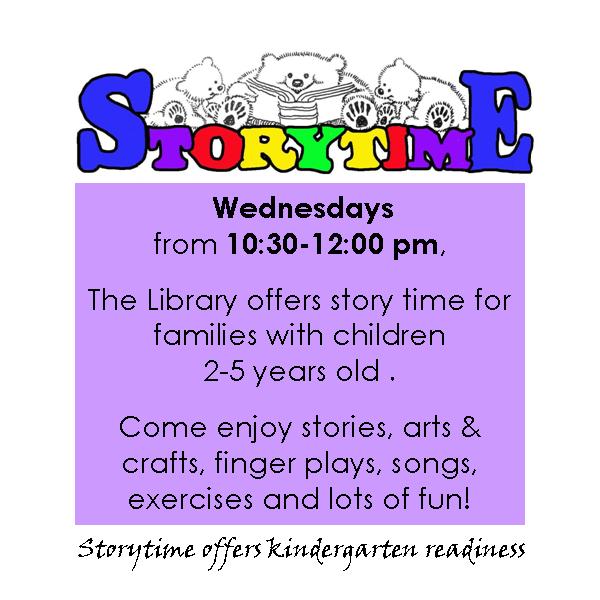 STORYTIME

Wednesdays
from 10:30-12:00 pm,

The Library offers story time for families with children 2-5 years old .

Come enjoy stories, arts & crafts, finger plays, songs, exercises and lots of fun!

Storytime offers kindergarten readiness